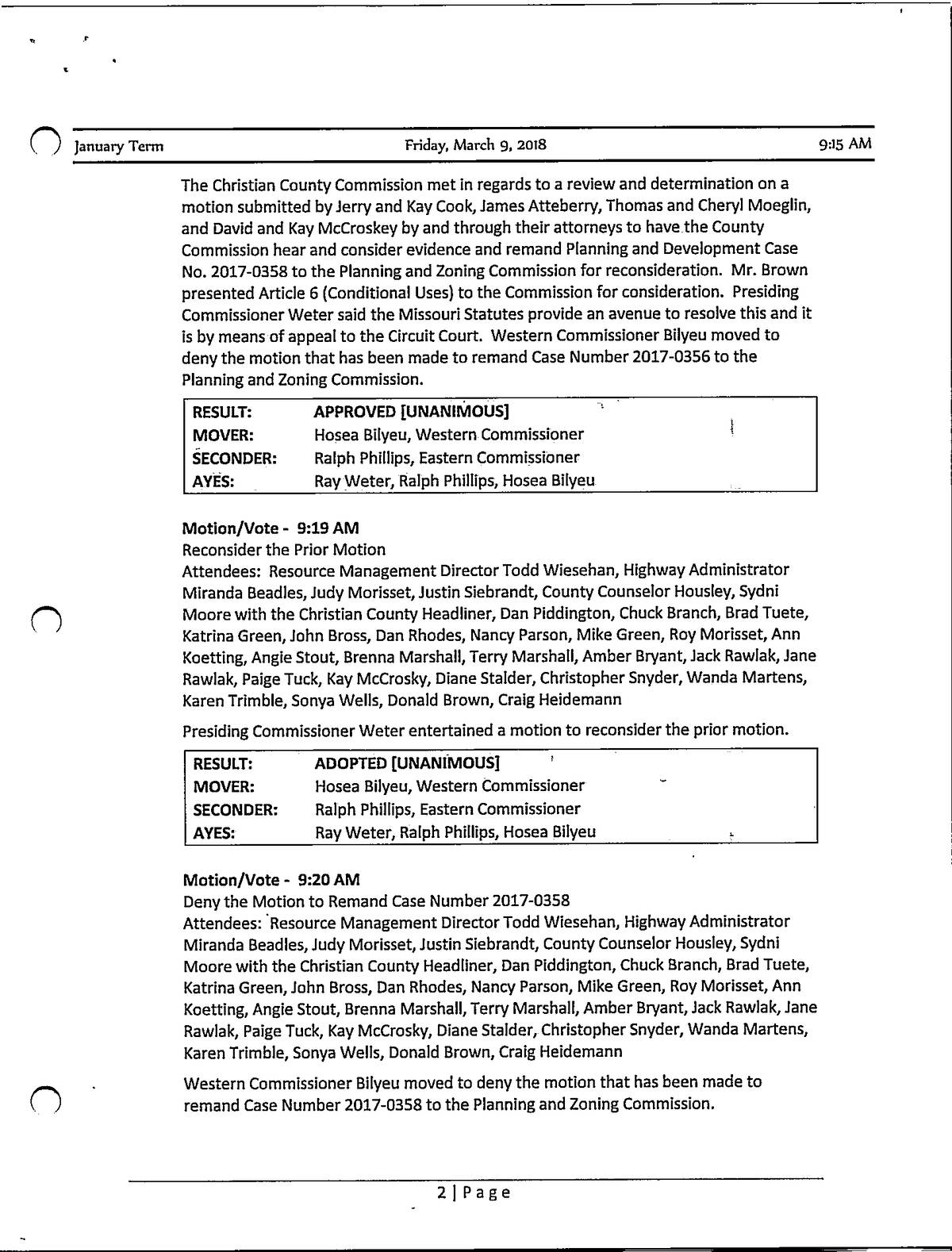 January Term Friday, March 9, 2018 9:15 AM

The Christian County Commission met in regards to a review and determination on a motion submitted by Jerry and Kay Cook, James Atteberry, Thomas and Cheryl Moeglin, and David and Kay McCroskey by and through their attorneys to have the County Commission hear and consider evidence and remand Planning and Development Case No. 2017-0358 to the Planning and Zoning Commission for reconsideration. Mr. Brown presented Article 6 (Conditional Uses) to the Commission for consideration. Presiding Commissioner Weter said the Missouri Statutes provide an avenue to resolve this and it is by means of appeal to the Circuit Court. Western Commissioner Bilyeu moved to deny the motion that has been made to remand Case Number 2017-0356 to the Planning and Zoning Commission.

| RESULT: | APPROVED [UNANIMOUS] |
|---|---|
| MOVER: | Hosea Bilyeu, Western Commissioner |
| SECONDER: | Ralph Phillips, Eastern Commissioner |
| AYES: | Ray Weter, Ralph Phillips, Hosea Bilyeu |

Motion/Vote - 9:19 AM
Reconsider the Prior Motion
Attendees: Resource Management Director Todd Wiesehan, Highway Administrator Miranda Beadles, Judy Morisset, Justin Siebrandt, County Counselor Housley, Sydni Moore with the Christian County Headliner, Dan Piddington, Chuck Branch, Brad Tuete, Katrina Green, John Bross, Dan Rhodes, Nancy Parson, Mike Green, Roy Morisset, Ann Koetting, Angie Stout, Brenna Marshall, Terry Marshall, Amber Bryant, Jack Rawlak, Jane Rawlak, Paige Tuck, Kay McCrosky, Diane Stalder, Christopher Snyder, Wanda Martens, Karen Trimble, Sonya Wells, Donald Brown, Craig Heidemann

Presiding Commissioner Weter entertained a motion to reconsider the prior motion.

| RESULT: | ADOPTED [UNANIMOUS] |
|---|---|
| MOVER: | Hosea Bilyeu, Western Commissioner |
| SECONDER: | Ralph Phillips, Eastern Commissioner |
| AYES: | Ray Weter, Ralph Phillips, Hosea Bilyeu |

Motion/Vote - 9:20 AM
Deny the Motion to Remand Case Number 2017-0358
Attendees: Resource Management Director Todd Wiesehan, Highway Administrator Miranda Beadles, Judy Morisset, Justin Siebrandt, County Counselor Housley, Sydni Moore with the Christian County Headliner, Dan Piddington, Chuck Branch, Brad Tuete, Katrina Green, John Bross, Dan Rhodes, Nancy Parson, Mike Green, Roy Morisset, Ann Koetting, Angie Stout, Brenna Marshall, Terry Marshall, Amber Bryant, Jack Rawlak, Jane Rawlak, Paige Tuck, Kay McCrosky, Diane Stalder, Christopher Snyder, Wanda Martens, Karen Trimble, Sonya Wells, Donald Brown, Craig Heidemann

Western Commissioner Bilyeu moved to deny the motion that has been made to remand Case Number 2017-0358 to the Planning and Zoning Commission.

2 | Page